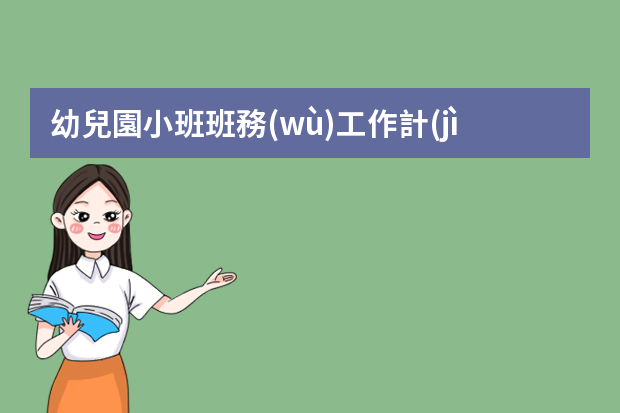 幼兒園小班班務(wù)工作計(jì